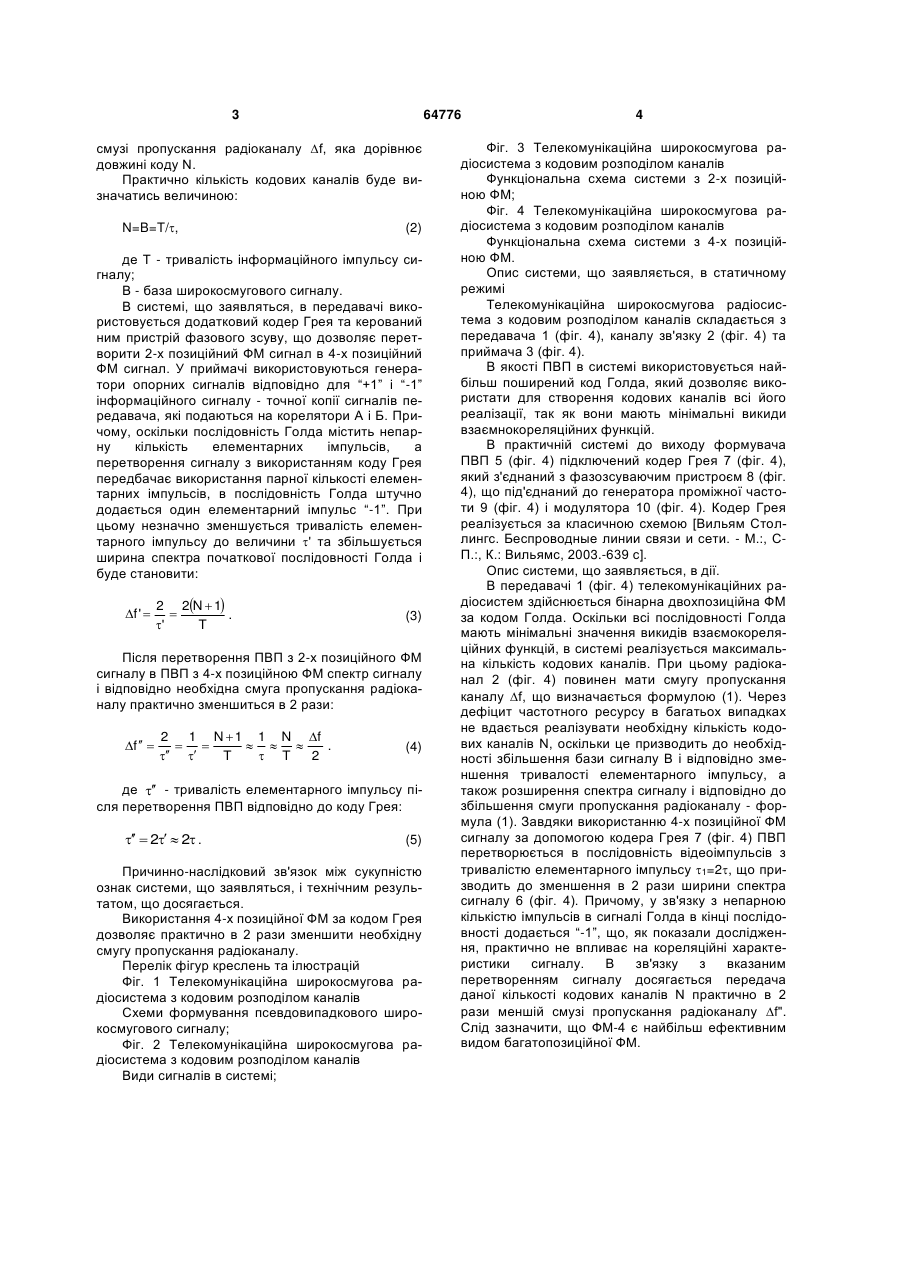 3 64776 4

смузі пропускання радіоканалу $\Delta f$, яка дорівнює довжині коду N.

Практично кількість кодових каналів буде визначатись величиною:

$N=B=T/\tau$, (2)

де Т - тривалість інформаційного імпульсу сигналу;

В - база широкосмугового сигналу.

В системі, що заявляться, в передавачі використовується додатковий кодер Грея та керований ним пристрій фазового зсуву, що дозволяє перетворити 2-х позиційний ФМ сигнал в 4-х позиційний ФМ сигнал. У приймачі використовуються генератори опорних сигналів відповідно для "+1" і "-1" інформаційного сигналу - точної копії сигналів передавача, які подаються на корелятори А і Б. Причому, оскільки послідовність Голда містить непарну кількість елементарних імпульсів, а перетворення сигналу з використанням коду Грея передбачає використання парної кількості елементарних імпульсів, в послідовність Голда штучно додається один елементарний імпульс "-1". При цьому незначно зменшується тривалість елементарного імпульсу до величини $\tau'$ та збільшується ширина спектра початкової послідовності Голда і буде становити:

$\Delta f' = \frac{2}{\tau'} = \frac{2(N+1)}{T}$. (3)

Після перетворення ПВП з 2-х позиційного ФМ сигналу в ПВП з 4-х позиційною ФМ спектр сигналу і відповідно необхідна смуга пропускання радіоканалу практично зменшиться в 2 рази:

$\Delta f'' = \frac{2}{\tau''} = \frac{1}{\tau'} = \frac{N+1}{T} \approx \frac{1}{\tau} \approx \frac{N}{T} \approx \frac{\Delta f}{2}$. (4)

де $\tau''$ - тривалість елементарного імпульсу після перетворення ПВП відповідно до коду Грея:

$\tau'' = 2\tau' \approx 2\tau$. (5)

Причинно-наслідковий зв'язок між сукупністю ознак системи, що заявляться, і технічним результатом, що досягається.

Використання 4-х позиційної ФМ за кодом Грея дозволяє практично в 2 рази зменшити необхідну смугу пропускання радіоканалу.

Перелік фігур креслень та ілюстрацій

Фіг. 1 Телекомунікаційна широкосмугова радіосистема з кодовим розподілом каналів

Схеми формування псевдовипадкового широкосмугового сигналу;

Фіг. 2 Телекомунікаційна широкосмугова радіосистема з кодовим розподілом каналів

Види сигналів в системі;

Фіг. 3 Телекомунікаційна широкосмугова радіосистема з кодовим розподілом каналів

Функціональна схема системи з 2-х позиційною ФМ;

Фіг. 4 Телекомунікаційна широкосмугова радіосистема з кодовим розподілом каналів

Функціональна схема системи з 4-х позиційною ФМ.

Опис системи, що заявляється, в статичному режимі

Телекомунікаційна широкосмугова радіосистема з кодовим розподілом каналів складається з передавача 1 (фіг. 4), каналу зв'язку 2 (фіг. 4) та приймача 3 (фіг. 4).

В якості ПВП в системі використовується найбільш поширений код Голда, який дозволяє використати для створення кодових каналів всі його реалізації, так як вони мають мінімальні викиди взаємнокореляційних функцій.

В практичній системі до виходу формувача ПВП 5 (фіг. 4) підключений кодер Грея 7 (фіг. 4), який з'єднаний з фазозсуваючим пристроєм 8 (фіг. 4), що під'єднаний до генератора проміжної частоти 9 (фіг. 4) і модулятора 10 (фіг. 4). Кодер Грея реалізується за класичною схемою [Вильям Столлингс. Беспроводные линии связи и сети. - М.:, С-П.:, К.: Вильямс, 2003.-639 с].

Опис системи, що заявляється, в дії.

В передавачі 1 (фіг. 4) телекомунікаційних радіосистем здійснюється бінарна двохпозиційна ФМ за кодом Голда. Оскільки всі послідовності Голда мають мінімальні значення викидів взаємокореляційних функцій, в системі реалізується максимальна кількість кодових каналів. При цьому радіоканал 2 (фіг. 4) повинен мати смугу пропускання каналу $\Delta f$, що визначається формулою (1). Через дефіцит частотного ресурсу в багатьох випадках не вдається реалізувати необхідну кількість кодових каналів N, оскільки це призводить до необхідності збільшення бази сигналу В і відповідно зменшення тривалості елементарного імпульсу, а також розширення спектра сигналу і відповідно до збільшення смуги пропускання радіоканалу - формула (1). Завдяки використанню 4-х позиційної ФМ сигналу за допомогою кодера Грея 7 (фіг. 4) ПВП перетворюється в послідовність відеоімпульсів з тривалістю елементарного імпульсу $\tau_1=2\tau$, що призводить до зменшення в 2 рази ширини спектра сигналу 6 (фіг. 4). Причому, у зв'язку з непарною кількістю імпульсів в сигналі Голда в кінці послідовності додається "-1", що, як показали дослідження, практично не впливає на кореляційні характеристики сигналу. В зв'язку з вказаним перетворенням сигналу досягається передача даної кількості кодових каналів N практично в 2 рази меншій смузі пропускання радіоканалу $\Delta f''$. Слід зазначити, що ФМ-4 є найбільш ефективним видом багатопозиційної ФМ.